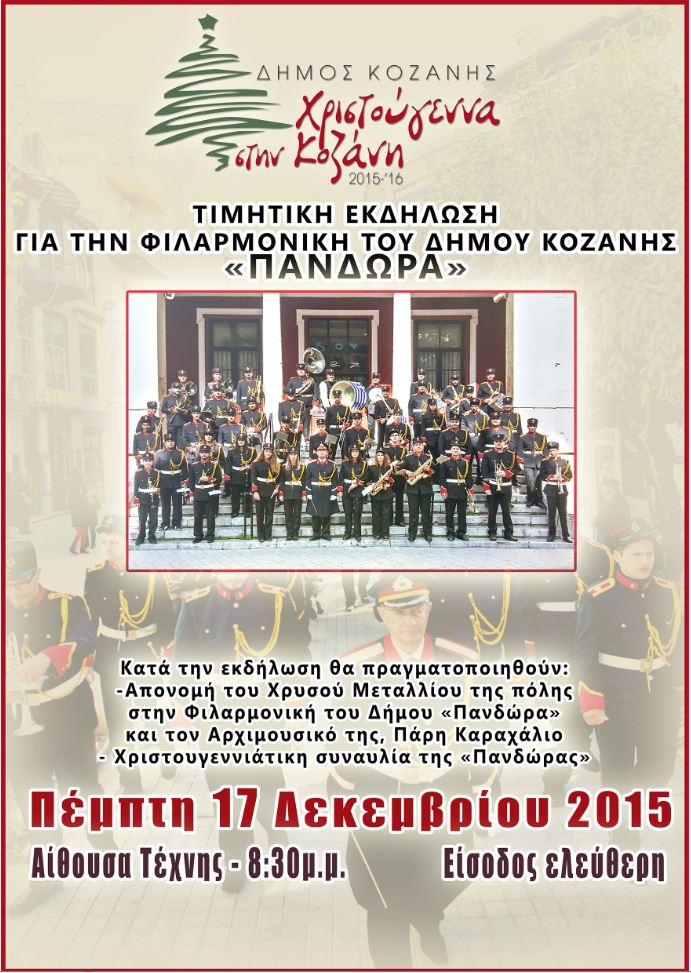 ΔΗΜΟΣ ΚΟΖΑΝΗΣ
Χριστούγεννα στην Κοζάνη
2015-'16

ΤΙΜΗΤΙΚΗ ΕΚΔΗΛΩΣΗ
ΓΙΑ ΤΗΝ ΦΙΛΑΡΜΟΝΙΚΗ ΤΟΥ ΔΗΜΟΥ ΚΟΖΑΝΗΣ
«ΠΑΝΔΩΡΑ»

Κατά την εκδήλωση θα πραγματοποιηθούν:
-Απονομή του Χρυσού Μεταλλίου της πόλης στην Φιλαρμονική του Δήμου «Πανδώρα» και τον Αρχιμουσικό της, Πάρη Καραχάλιο
- Χριστουγεννιάτικη συναυλία της «Πανδώρας»

Πέμπτη 17 Δεκεμβρίου 2015

Αίθουσα Τέχνης - 8:30μ.μ.
Είσοδος ελεύθερη